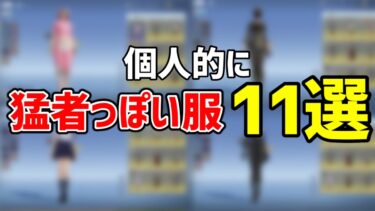 個人的に
猛者っぽい服 11選